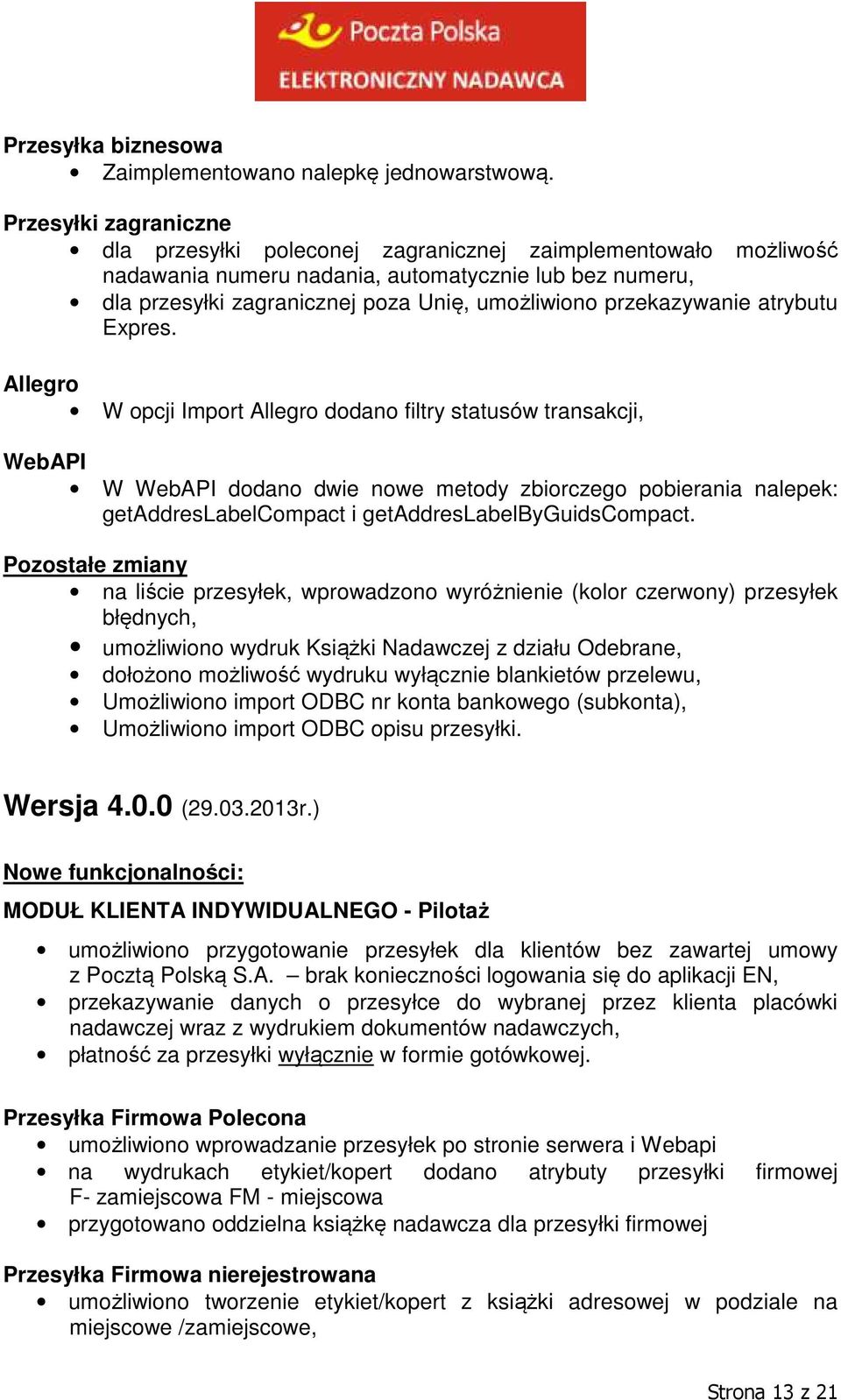 Poczta Polska
ELEKTRONICZNY NADAWCA

Przesyłka biznesowa
• Zaimplementowano nalepkę jednowarstwową.

Przesyłki zagraniczne
• dla przesyłki poleconej zagranicznej zaimplementowało możliwość nadawania numeru nadania, automatycznie lub bez numeru,
• dla przesyłki zagranicznej poza Unię, umożliwiono przekazywanie atrybutu Expres.

Allegro
• W opcji Import Allegro dodano filtry statusów transakcji,

WebAPI
• W WebAPI dodano dwie nowe metody zbiorczego pobierania nalepek: getAddresLabelCompact i getAddresLabelByGuidsCompact.

Pozostałe zmiany
• na liście przesyłek, wprowadzono wyróżnienie (kolor czerwony) przesyłek błędnych,
• umożliwiono wydruk Książki Nadawczej z działu Odebrane,
• dołożono możliwość wydruku wyłącznie blankietów przelewu,
• Umożliwiono import ODBC nr konta bankowego (subkonta),
• Umożliwiono import ODBC opisu przesyłki.

Wersja 4.0.0 (29.03.2013r.)

Nowe funkcjonalności:

MODUŁ KLIENTA INDYWIDUALNEGO - Pilotaż

• umożliwiono przygotowanie przesyłek dla klientów bez zawartej umowy z Pocztą Polską S.A. – brak konieczności logowania się do aplikacji EN,
• przekazywanie danych o przesyłce do wybranej przez klienta placówki nadawczej wraz z wydrukiem dokumentów nadawczych,
• płatność za przesyłki wyłącznie w formie gotówkowej.

Przesyłka Firmowa Polecona
• umożliwiono wprowadzanie przesyłek po stronie serwera i Webapi
• na wydrukach etykiet/kopert dodano atrybuty przesyłki firmowej F- zamiejscowa FM - miejscowa
• przygotowano oddzielna książkę nadawcza dla przesyłki firmowej

Przesyłka Firmowa nierejestrowana
• umożliwiono tworzenie etykiet/kopert z książki adresowej w podziale na miejscowe /zamiejscowe,

Strona 13 z 21